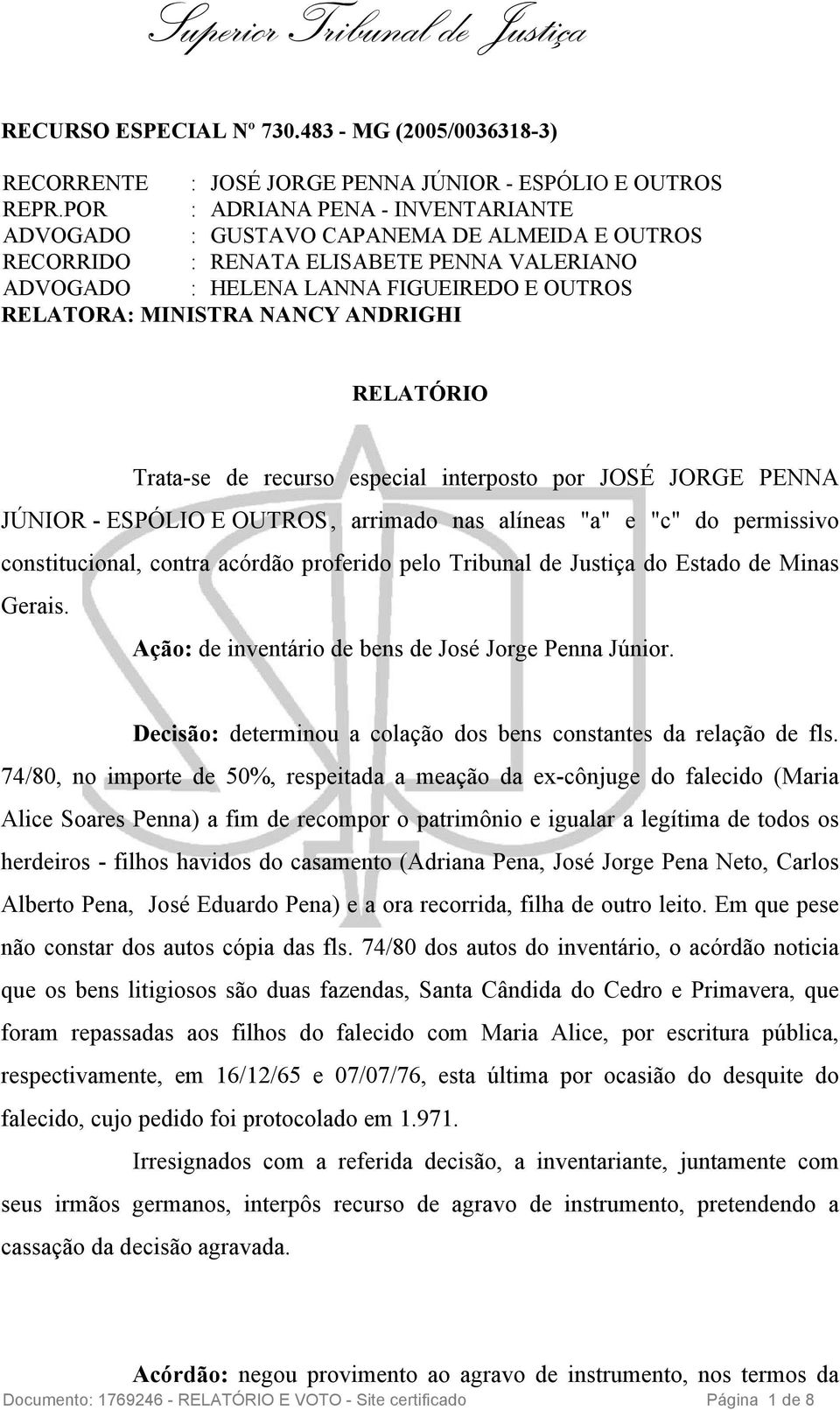 Superior Tribunal de Justiça

RECURSO ESPECIAL Nº 730.483 - MG (2005/0036318-3)

RECORRENTE : JOSÉ JORGE PENNA JÚNIOR - ESPÓLIO E OUTROS
REPR.POR : ADRIANA PENA - INVENTARIANTE
ADVOGADO : GUSTAVO CAPANEMA DE ALMEIDA E OUTROS
RECORRIDO : RENATA ELISABETE PENNA VALERIANO
ADVOGADO : HELENA LANNA FIGUEIREDO E OUTROS
RELATORA: MINISTRA NANCY ANDRIGHI

RELATÓRIO

Trata-se de recurso especial interposto por JOSÉ JORGE PENNA JÚNIOR - ESPÓLIO E OUTROS, arrimado nas alíneas "a" e "c" do permissivo constitucional, contra acórdão proferido pelo Tribunal de Justiça do Estado de Minas Gerais.

Ação: de inventário de bens de José Jorge Penna Júnior.

Decisão: determinou a colação dos bens constantes da relação de fls. 74/80, no importe de 50%, respeitada a meação da ex-cônjuge do falecido (Maria Alice Soares Penna) a fim de recompor o patrimônio e igualar a legítima de todos os herdeiros - filhos havidos do casamento (Adriana Pena, José Jorge Pena Neto, Carlos Alberto Pena, José Eduardo Pena) e a ora recorrida, filha de outro leito. Em que pese não constar dos autos cópia das fls. 74/80 dos autos do inventário, o acórdão noticia que os bens litigiosos são duas fazendas, Santa Cândida do Cedro e Primavera, que foram repassadas aos filhos do falecido com Maria Alice, por escritura pública, respectivamente, em 16/12/65 e 07/07/76, esta última por ocasião do desquite do falecido, cujo pedido foi protocolado em 1.971.

Irresignados com a referida decisão, a inventariante, juntamente com seus irmãos germanos, interpôs recurso de agravo de instrumento, pretendendo a cassação da decisão agravada.

Acórdão: negou provimento ao agravo de instrumento, nos termos da

Documento: 1769246 - RELATÓRIO E VOTO - Site certificado Página 1 de 8